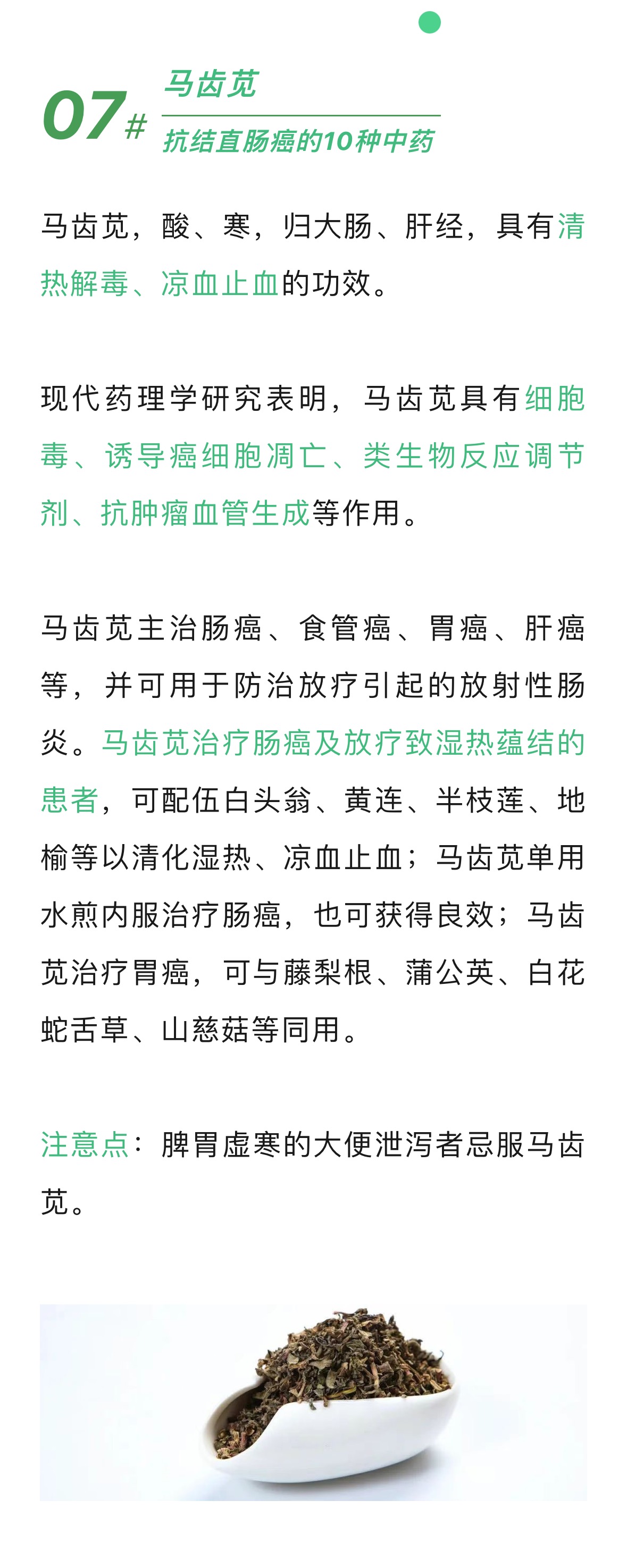 07#

马齿苋

抗结直肠癌的10种中药

马齿苋，酸、寒，归大肠、肝经，具有清热解毒、凉血止血的功效。

现代药理学研究表明，马齿苋具有细胞毒、诱导癌细胞凋亡、类生物反应调节剂、抗肿瘤血管生成等作用。

马齿苋主治肠癌、食管癌、胃癌、肝癌等，并可用于防治放疗引起的放射性肠炎。马齿苋治疗肠癌及放疗致湿热蕴结的患者，可配伍白头翁、黄连、半枝莲、地榆等以清化湿热、凉血止血；马齿苋单用水煎内服治疗肠癌，也可获得良效；马齿苋治疗胃癌，可与藤梨根、蒲公英、白花蛇舌草、山慈菇等同用。

注意点：脾胃虚寒的大便泄泻者忌服马齿苋。